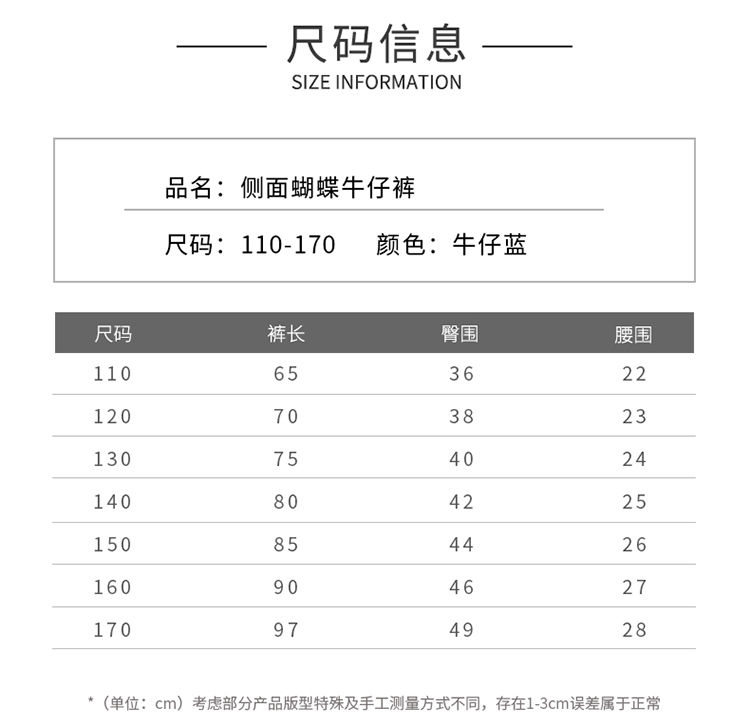 尺码信息
SIZE INFORMATION

品名：侧面蝴蝶牛仔裤

尺码：110-170　颜色：牛仔蓝

| 尺码 | 裤长 | 臀围 | 腰围 |
|---|---|---|---|
| 110 | 65 | 36 | 22 |
| 120 | 70 | 38 | 23 |
| 130 | 75 | 40 | 24 |
| 140 | 80 | 42 | 25 |
| 150 | 85 | 44 | 26 |
| 160 | 90 | 46 | 27 |
| 170 | 97 | 49 | 28 |

*（单位：cm）考虑部分产品版型特殊及手工测量方式不同，存在1-3cm误差属于正常